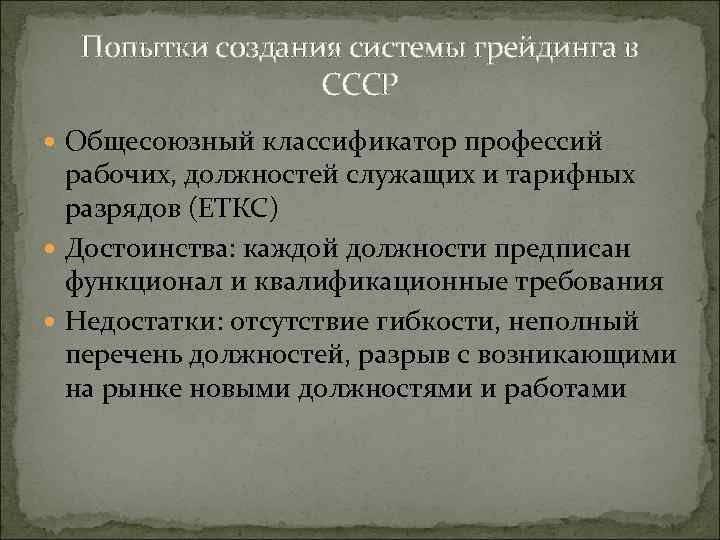 Попытки создания системы грейдинга в СССР

Общесоюзный классификатор профессий рабочих, должностей служащих и тарифных разрядов (ЕТКС)

Достоинства: каждой должности предписан функционал и квалификационные требования

Недостатки: отсутствие гибкости, неполный перечень должностей, разрыв с возникающими на рынке новыми должностями и работами